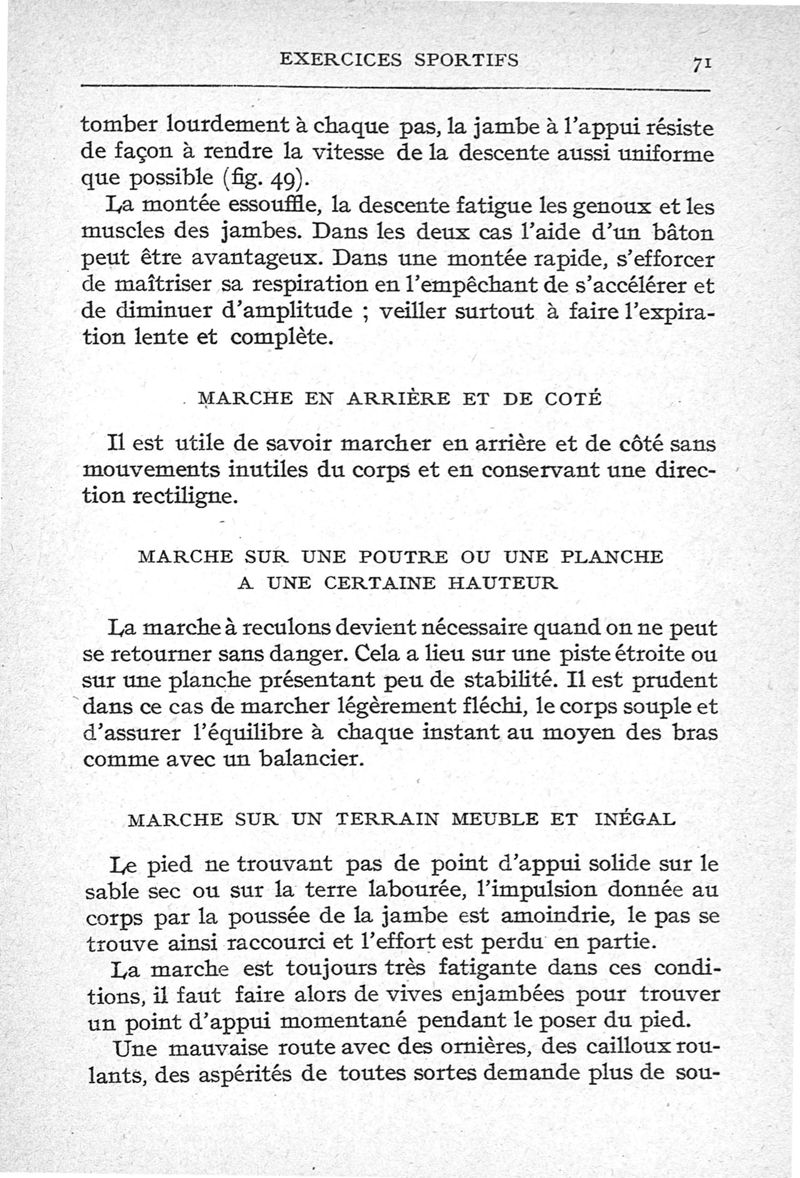 EXERCICES SPORTIFS 71

tomber lourdement à chaque pas, la jambe à l'appui résiste de façon à rendre la vitesse de la descente aussi uniforme que possible (fig. 49).

La montée essouffle, la descente fatigue les genoux et les muscles des jambes. Dans les deux cas l'aide d'un bâton peut être avantageux. Dans une montée rapide, s'efforcer de maîtriser sa respiration en l'empêchant de s'accélérer et de diminuer d'amplitude ; veiller surtout à faire l'expiration lente et complète.

MARCHE EN ARRIÈRE ET DE COTÉ

Il est utile de savoir marcher en arrière et de côté sans mouvements inutiles du corps et en conservant une direction rectiligne.

MARCHE SUR UNE POUTRE OU UNE PLANCHE A UNE CERTAINE HAUTEUR

La marche à reculons devient nécessaire quand on ne peut se retourner sans danger. Cela a lieu sur une piste étroite ou sur une planche présentant peu de stabilité. Il est prudent dans ce cas de marcher légèrement fléchi, le corps souple et d'assurer l'équilibre à chaque instant au moyen des bras comme avec un balancier.

MARCHE SUR UN TERRAIN MEUBLE ET INÉGAL

Le pied ne trouvant pas de point d'appui solide sur le sable sec ou sur la terre labourée, l'impulsion donnée au corps par la poussée de la jambe est amoindrie, le pas se trouve ainsi raccourci et l'effort est perdu en partie.

La marche est toujours très fatigante dans ces conditions, il faut faire alors de vives enjambées pour trouver un point d'appui momentané pendant le poser du pied.

Une mauvaise route avec des ornières, des cailloux roulants, des aspérités de toutes sortes demande plus de sou-